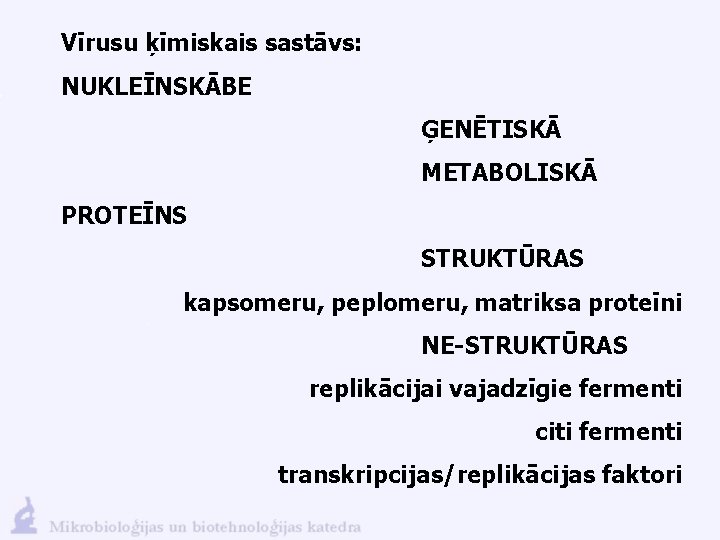 Vīrusu ķīmiskais sastāvs:

NUKLEĪNSKĀBE

ĢENĒTISKĀ

METABOLISKĀ

PROTEĪNS

STRUKTŪRAS

kapsomeru, peplomeru, matriksa proteīni

NE-STRUKTŪRAS

replikācijai vajadzīgie fermenti

citi fermenti

transkripcijas/replikācijas faktori

Mikrobioloģijas un biotehnoloģijas katedra